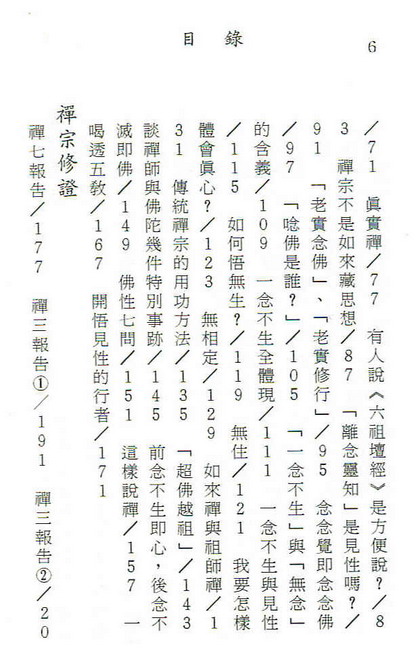 目　錄　6

／71　眞實禪／77　有人說《六祖壇經》是方便說？／83　禪宗不是如來藏思想／87　「離念靈知」是見性嗎？／91　「老實念佛」、「老實修行」／95　念念覺即念念佛／97　「唸佛是誰？」／105　「一念不生」與「無念」的含義／109　一念不生全體現／111　一念不生與見性／115　如何悟無生？／119　無住／121　我要怎樣體會眞心？／123　無相定／129　如來禪與祖師禪／131　傳統禪宗的用功方法／135　「超佛越祖」／143　談禪師與佛陀幾件特別事跡／145　前念不生即心，後念不滅即佛／149　佛性七問／151　這樣說禪／157　一喝透五教／167　開悟見性的行者／171

禪宗修證

禪七報告／177　禪三報告①／191　禪三報告②／20